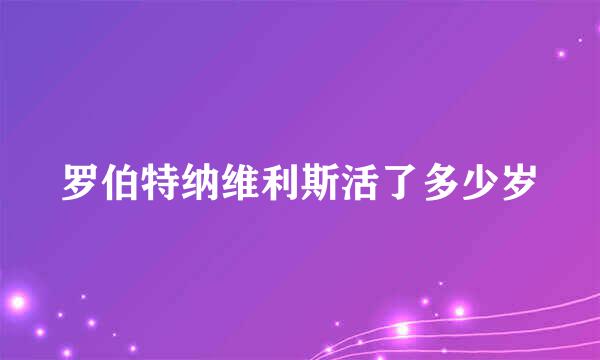 罗伯特纳维利斯活了多少岁